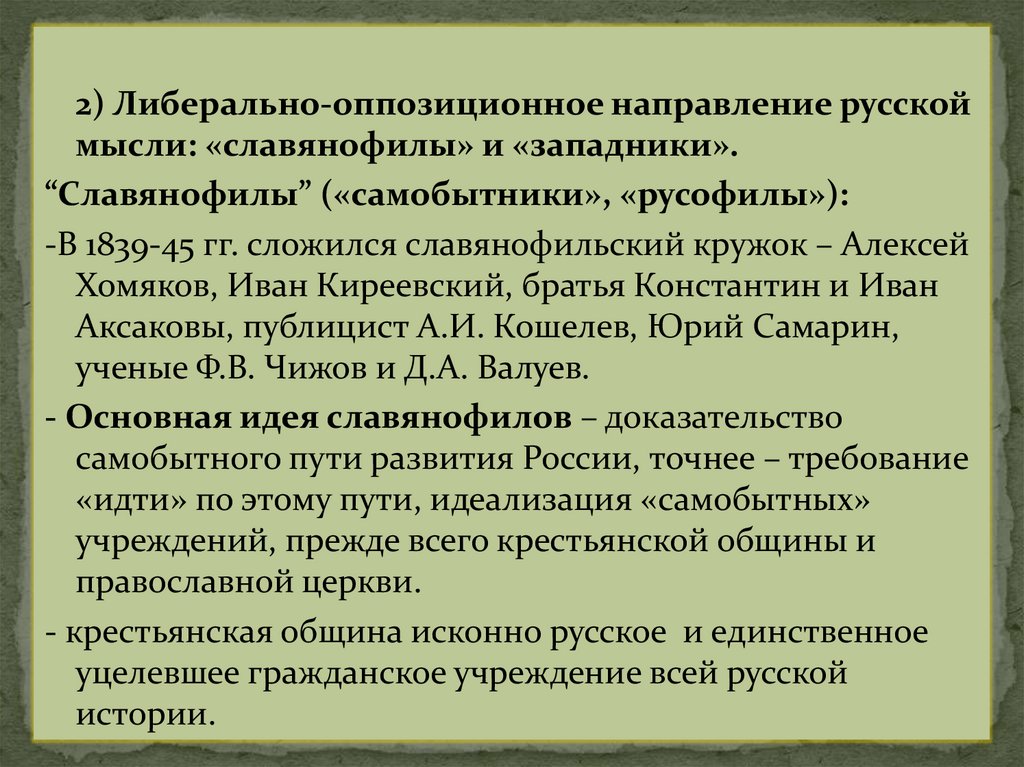 2) Либерально-оппозиционное направление русской мысли: «славянофилы» и «западники».

“Славянофилы” («самобытники», «русофилы»):

-В 1839-45 гг. сложился славянофильский кружок – Алексей Хомяков, Иван Киреевский, братья Константин и Иван Аксаковы, публицист А.И. Кошелев, Юрий Самарин, ученые Ф.В. Чижов и Д.А. Валуев.

- Основная идея славянофилов – доказательство самобытного пути развития России, точнее – требование «идти» по этому пути, идеализация «самобытных» учреждений, прежде всего крестьянской общины и православной церкви.

- крестьянская община исконно русское и единственное уцелевшее гражданское учреждение всей русской истории.